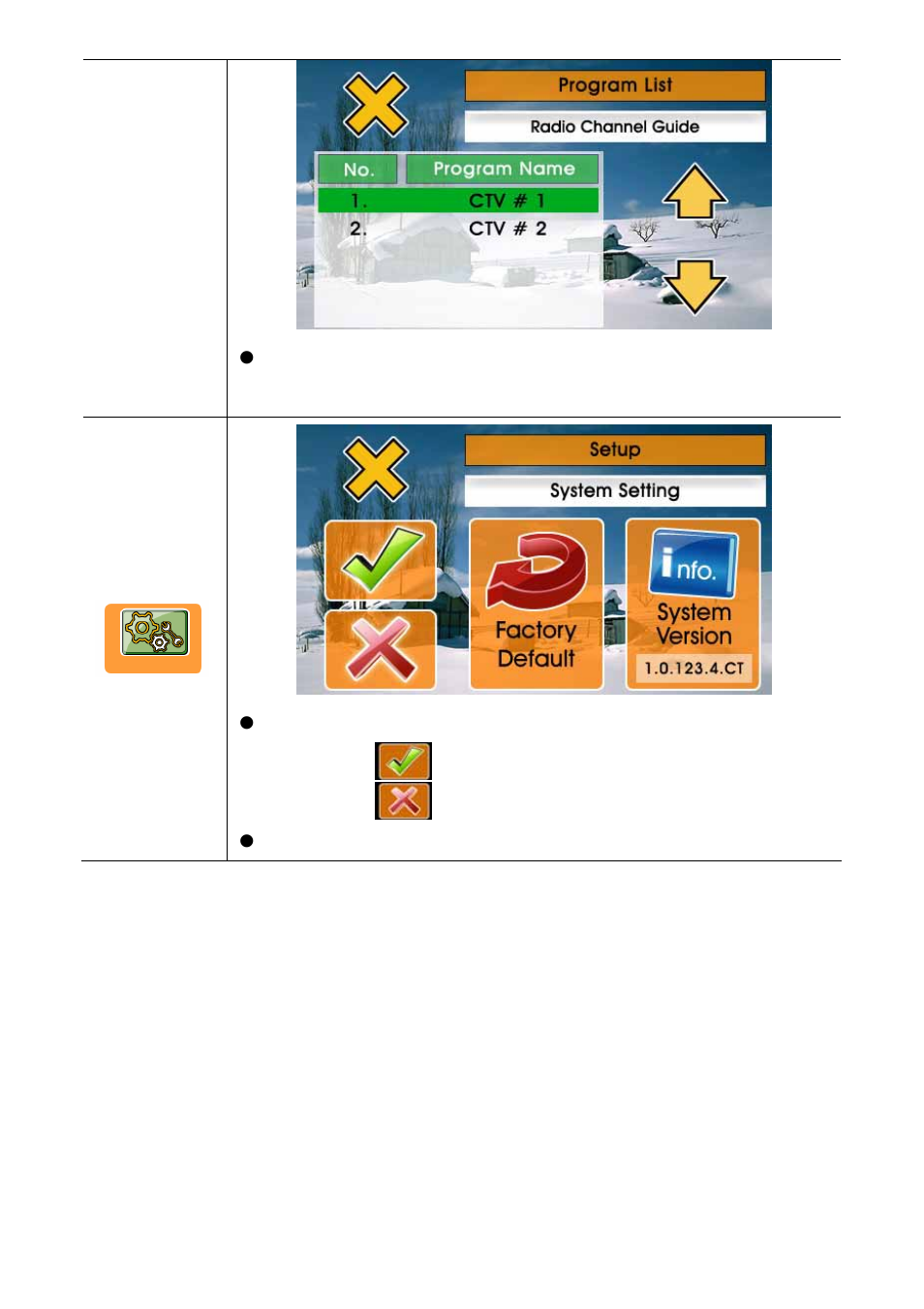 Program List

Radio Channel Guide

| No. | Program Name |
|---|---|
| 1. | CTV # 1 |
| 2. | CTV # 2 |

Setup

System Setting

Factory Default

info.

System Version

1.0.123.4.CT